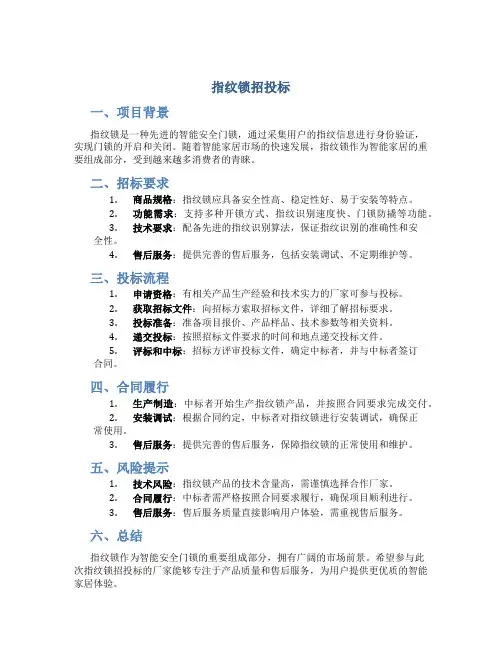 指纹锁招投标

一、项目背景

指纹锁是一种先进的智能安全门锁，通过采集用户的指纹信息进行身份验证，实现门锁的开启和关闭。随着智能家居市场的快速发展，指纹锁作为智能家居的重要组成部分，受到越来越多消费者的青睐。

二、招标要求

1. 商品规格：指纹锁应具备安全性高、稳定性好、易于安装等特点。
2. 功能需求：支持多种开锁方式、指纹识别速度快、门锁防撬等功能。
3. 技术要求：配备先进的指纹识别算法，保证指纹识别的准确性和安全性。
4. 售后服务：提供完善的售后服务，包括安装调试、不定期维护等。

三、投标流程

1. 申请资格：有相关产品生产经验和技术实力的厂家可参与投标。
2. 获取招标文件：向招标方索取招标文件，详细了解招标要求。
3. 投标准备：准备项目报价、产品样品、技术参数等相关资料。
4. 递交投标：按照招标文件要求的时间和地点递交投标文件。
5. 评标和中标：招标方评审投标文件，确定中标者，并与中标者签订合同。

四、合同履行

1. 生产制造：中标者开始生产指纹锁产品，并按照合同要求完成交付。
2. 安装调试：根据合同约定，中标者对指纹锁进行安装调试，确保正常使用。
3. 售后服务：提供完善的售后服务，保障指纹锁的正常使用和维护。

五、风险提示

1. 技术风险：指纹锁产品的技术含量高，需谨慎选择合作厂家。
2. 合同履行：中标者需严格按照合同要求履行，确保项目顺利进行。
3. 售后服务：售后服务质量直接影响用户体验，需重视售后服务。

六、总结

指纹锁作为智能安全门锁的重要组成部分，拥有广阔的市场前景。希望参与此次指纹锁招投标的厂家能够专注于产品质量和售后服务，为用户提供更优质的智能家居体验。